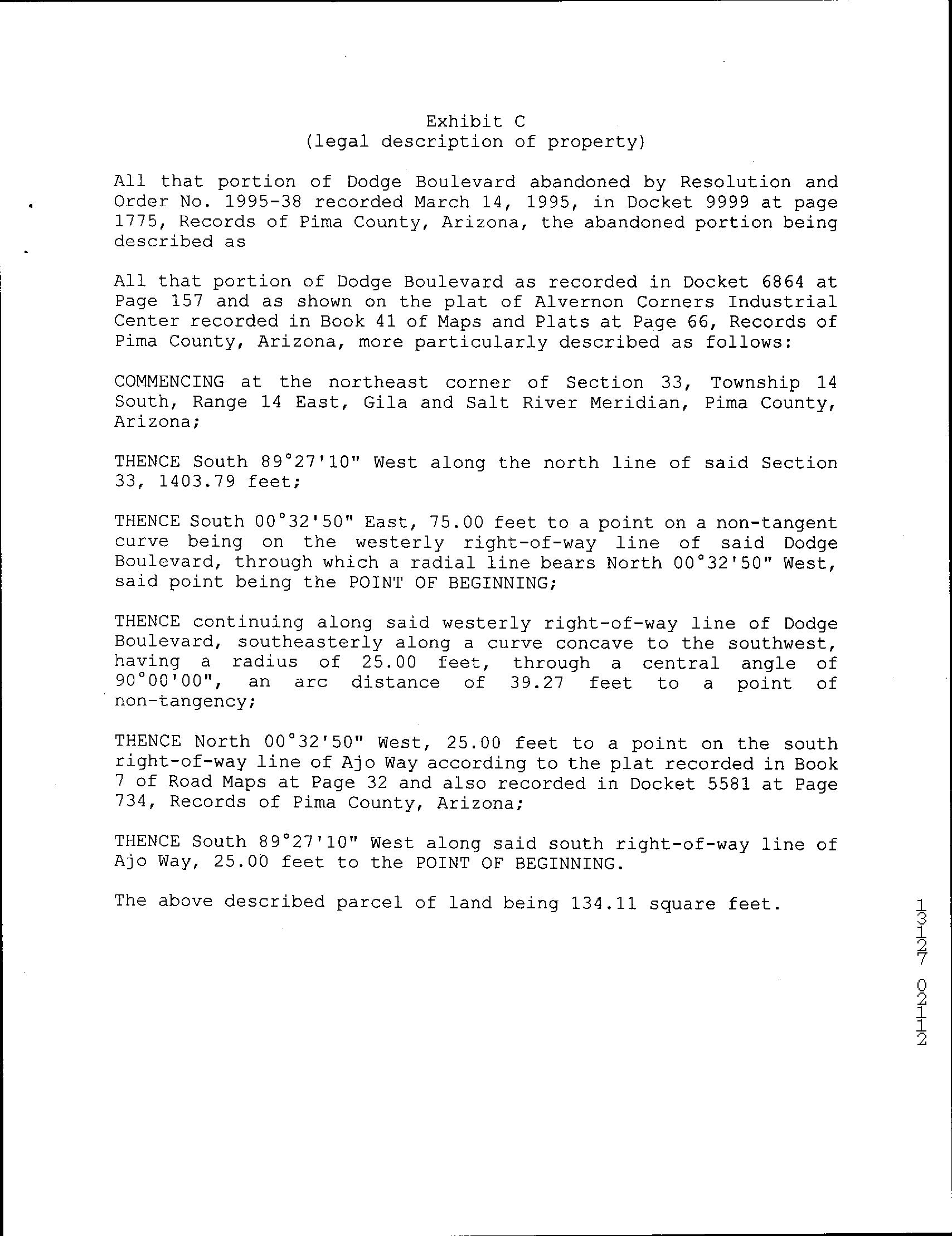 Exhibit C
(legal description of property)

All that portion of Dodge Boulevard abandoned by Resolution and Order No. 1995-38 recorded March 14, 1995, in Docket 9999 at page 1775, Records of Pima County, Arizona, the abandoned portion being described as

All that portion of Dodge Boulevard as recorded in Docket 6864 at Page 157 and as shown on the plat of Alvernon Corners Industrial Center recorded in Book 41 of Maps and Plats at Page 66, Records of Pima County, Arizona, more particularly described as follows:

COMMENCING at the northeast corner of Section 33, Township 14 South, Range 14 East, Gila and Salt River Meridian, Pima County, Arizona;

THENCE South 89°27'10" West along the north line of said Section 33, 1403.79 feet;

THENCE South 00°32'50" East, 75.00 feet to a point on a non-tangent curve being on the westerly right-of-way line of said Dodge Boulevard, through which a radial line bears North 00°32'50" West, said point being the POINT OF BEGINNING;

THENCE continuing along said westerly right-of-way line of Dodge Boulevard, southeasterly along a curve concave to the southwest, having a radius of 25.00 feet, through a central angle of 90°00'00", an arc distance of 39.27 feet to a point of non-tangency;

THENCE North 00°32'50" West, 25.00 feet to a point on the south right-of-way line of Ajo Way according to the plat recorded in Book 7 of Road Maps at Page 32 and also recorded in Docket 5581 at Page 734, Records of Pima County, Arizona;

THENCE South 89°27'10" West along said south right-of-way line of Ajo Way, 25.00 feet to the POINT OF BEGINNING.

The above described parcel of land being 134.11 square feet.

13127 02112